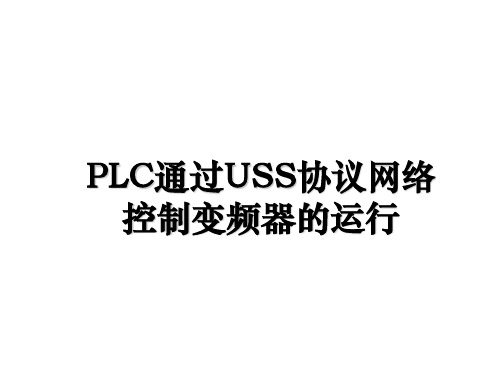 PLC通过USS协议网络控制变频器的运行